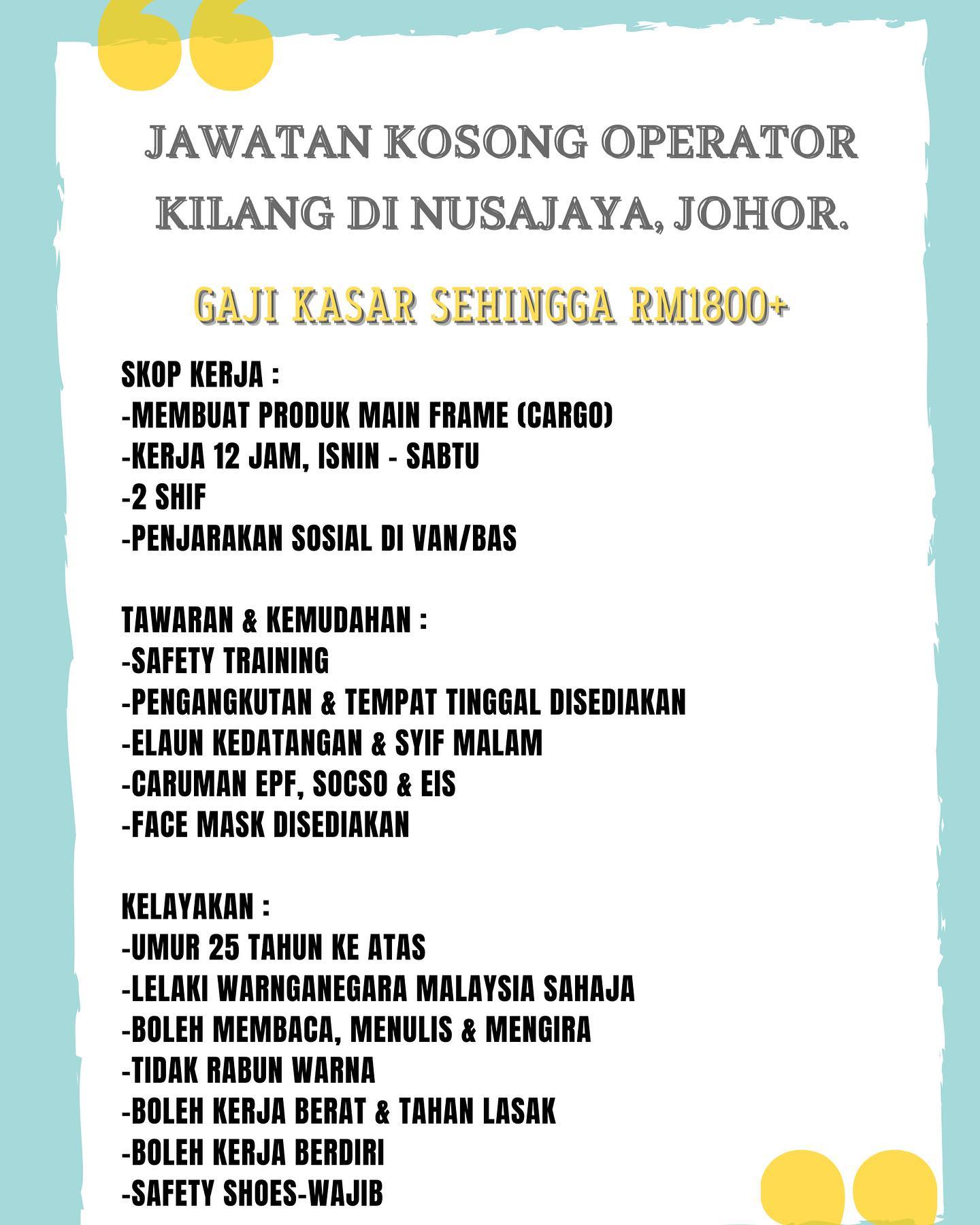 JAWATAN KOSONG OPERATOR KILANG DI NUSAJAYA, JOHOR.

GAJI KASAR SEHINGGA RM1800+

SKOP KERJA :
-MEMBUAT PRODUK MAIN FRAME (CARGO)
-KERJA 12 JAM, ISNIN - SABTU
-2 SHIF
-PENJARAKAN SOSIAL DI VAN/BAS

TAWARAN & KEMUDAHAN :
-SAFETY TRAINING
-PENGANGKUTAN & TEMPAT TINGGAL DISEDIAKAN
-ELAUN KEDATANGAN & SYIF MALAM
-CARUMAN EPF, SOCSO & EIS
-FACE MASK DISEDIAKAN

KELAYAKAN :
-UMUR 25 TAHUN KE ATAS
-LELAKI WARNGANEGARA MALAYSIA SAHAJA
-BOLEH MEMBACA, MENULIS & MENGIRA
-TIDAK RABUN WARNA
-BOLEH KERJA BERAT & TAHAN LASAK
-BOLEH KERJA BERDIRI
-SAFETY SHOES-WAJIB